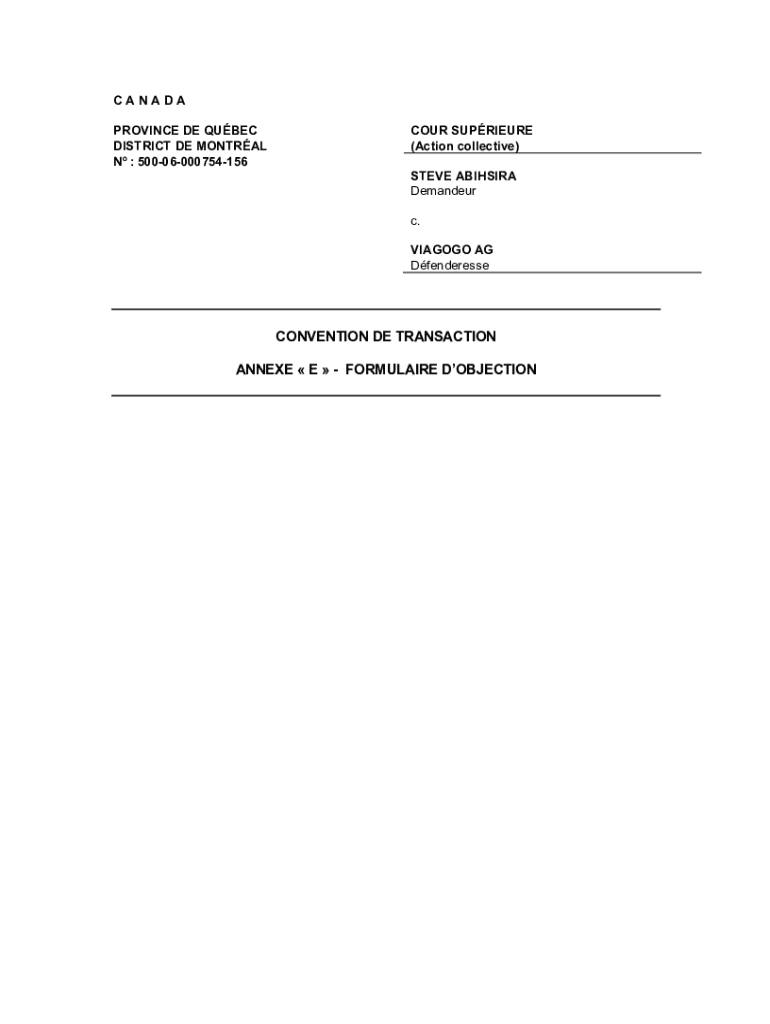 C A N A D A

PROVINCE DE QUÉBEC
DISTRICT DE MONTRÉAL
N° : 500-06-000754-156

COUR SUPÉRIEURE
(Action collective)

STEVE ABIHSIRA
Demandeur

c.

VIAGOGO AG
Défenderesse

CONVENTION DE TRANSACTION

ANNEXE « E » - FORMULAIRE D'OBJECTION